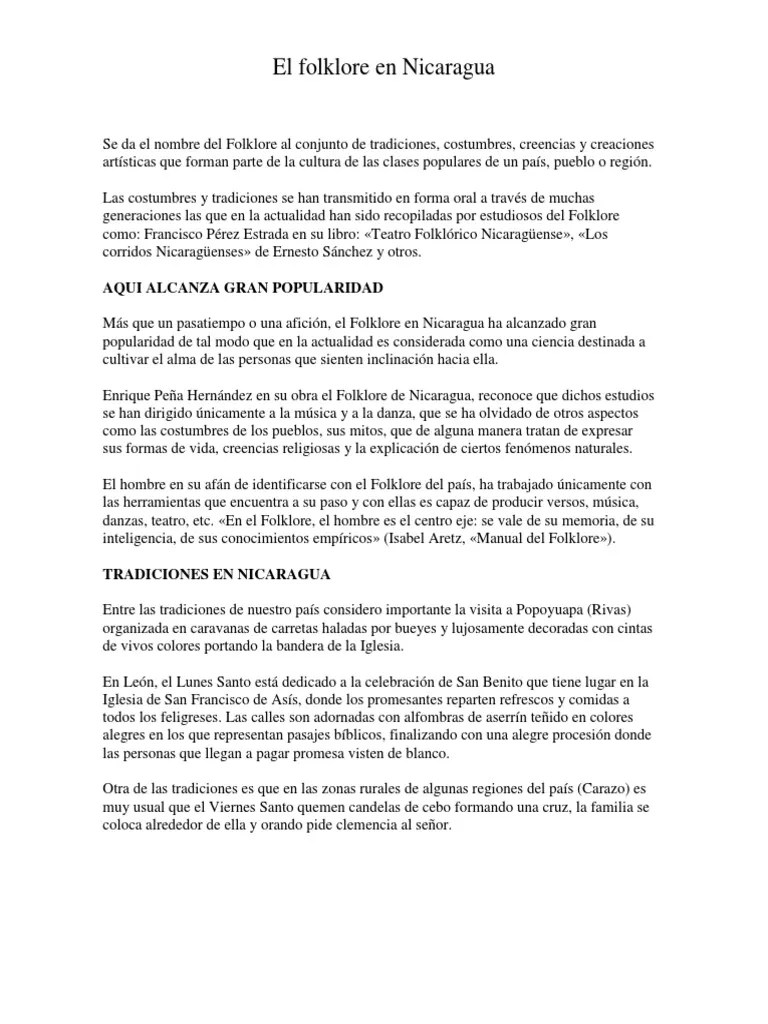 El folklore en Nicaragua

Se da el nombre del Folklore al conjunto de tradiciones, costumbres, creencias y creaciones artísticas que forman parte de la cultura de las clases populares de un país, pueblo o región.

Las costumbres y tradiciones se han transmitido en forma oral a través de muchas generaciones las que en la actualidad han sido recopiladas por estudiosos del Folklore como: Francisco Pérez Estrada en su libro: «Teatro Folklórico Nicaragüense», «Los corridos Nicaragüenses» de Ernesto Sánchez y otros.

AQUI ALCANZA GRAN POPULARIDAD

Más que un pasatiempo o una afición, el Folklore en Nicaragua ha alcanzado gran popularidad de tal modo que en la actualidad es considerada como una ciencia destinada a cultivar el alma de las personas que sienten inclinación hacia ella.

Enrique Peña Hernández en su obra el Folklore de Nicaragua, reconoce que dichos estudios se han dirigido únicamente a la música y a la danza, que se ha olvidado de otros aspectos como las costumbres de los pueblos, sus mitos, que de alguna manera tratan de expresar sus formas de vida, creencias religiosas y la explicación de ciertos fenómenos naturales.

El hombre en su afán de identificarse con el Folklore del país, ha trabajado únicamente con las herramientas que encuentra a su paso y con ellas es capaz de producir versos, música, danzas, teatro, etc. «En el Folklore, el hombre es el centro eje: se vale de su memoria, de su inteligencia, de sus conocimientos empíricos» (Isabel Aretz, «Manual del Folklore»).

TRADICIONES EN NICARAGUA

Entre las tradiciones de nuestro país considero importante la visita a Popoyuapa (Rivas) organizada en caravanas de carretas haladas por bueyes y lujosamente decoradas con cintas de vivos colores portando la bandera de la Iglesia.

En León, el Lunes Santo está dedicado a la celebración de San Benito que tiene lugar en la Iglesia de San Francisco de Asís, donde los promesantes reparten refrescos y comidas a todos los feligreses. Las calles son adornadas con alfombras de aserrín teñido en colores alegres en los que representan pasajes bíblicos, finalizando con una alegre procesión donde las personas que llegan a pagar promesa visten de blanco.

Otra de las tradiciones es que en las zonas rurales de algunas regiones del país (Carazo) es muy usual que el Viernes Santo quemen candelas de cebo formando una cruz, la familia se coloca alrededor de ella y orando pide clemencia al señor.